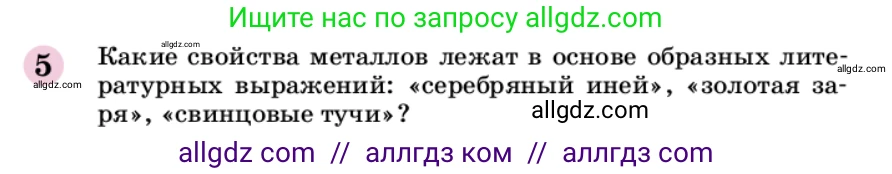 Ищите нас по запросу allgdz.com

allgdz.com

5 Какие свойства металлов лежат в основе образных литературных выражений: «серебряный иней», «золотая заря», «свинцовые тучи»?

allgdz.com

allgdz.com

allgdz.com

allgdz com // аллгдз ком // аллгдз com